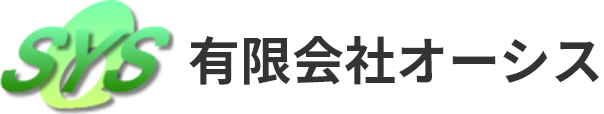 SYS 有限会社オーシス